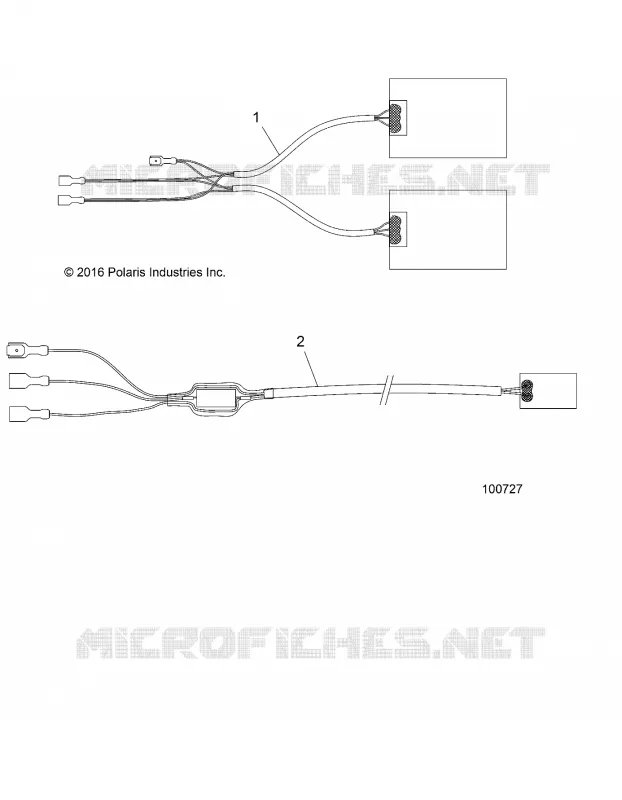 1

MICROFICHES.NET

© 2016 Polaris Industries Inc.

2

100727

MICROFICHES.NET